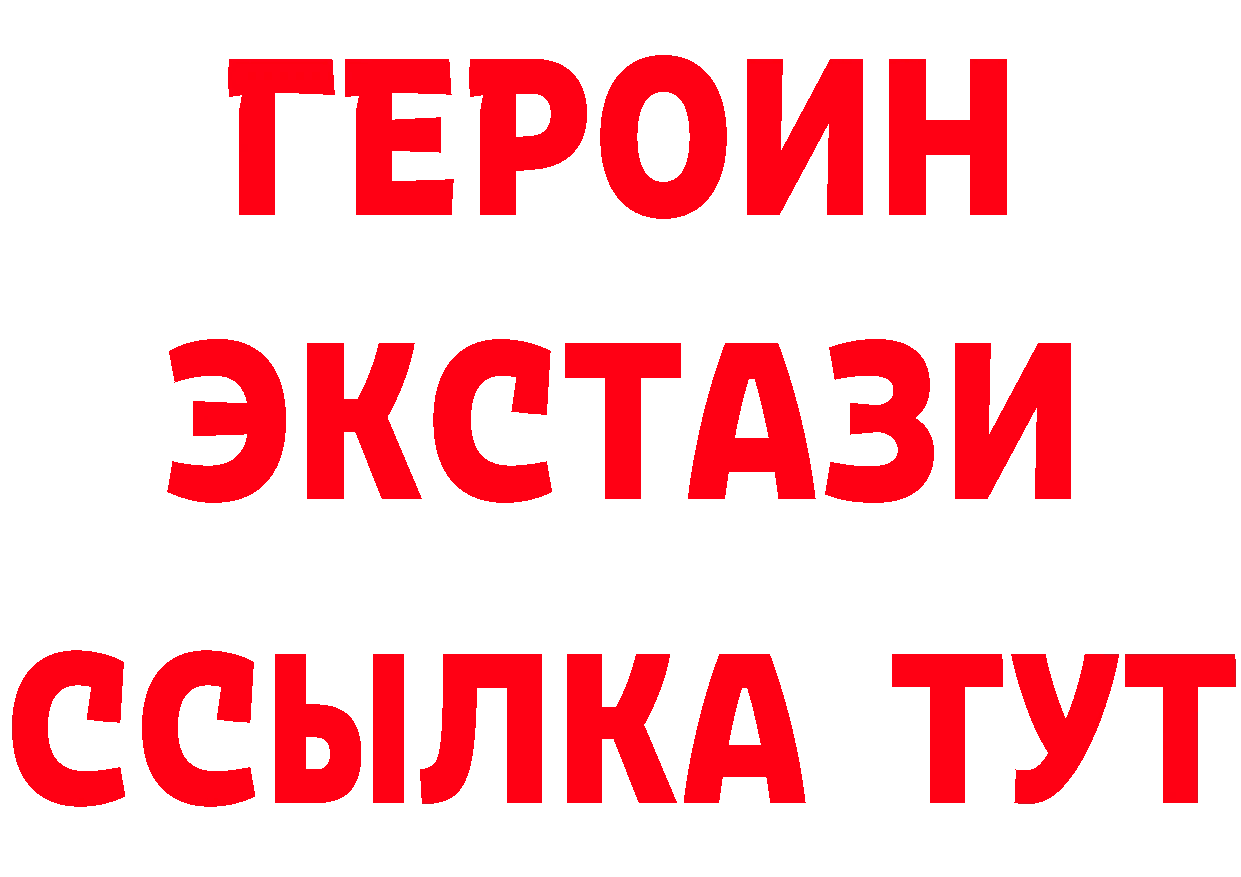 ГЕРОИН
ЭКСТАЗИ
ССЫЛКА ТУТ